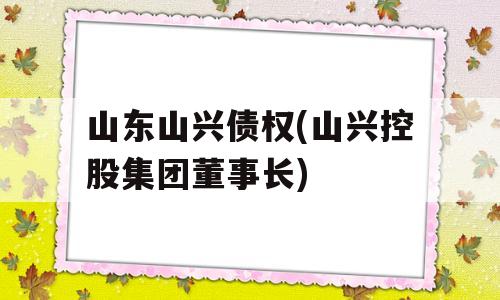 山东山兴债权(山兴控股集团董事长)